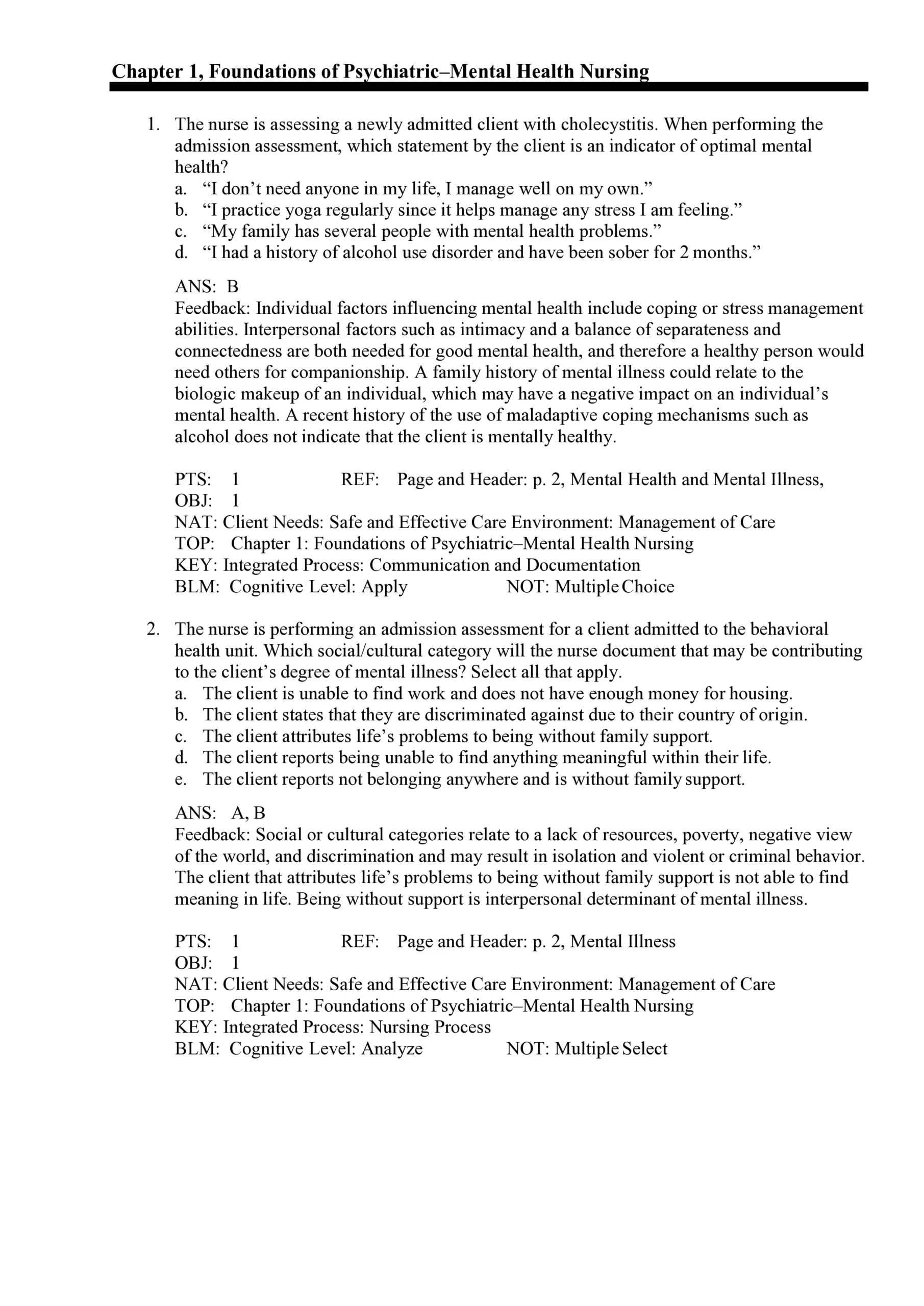 Chapter 1, Foundations of Psychiatric–Mental Health Nursing

1. The nurse is assessing a newly admitted client with cholecystitis. When performing the admission assessment, which statement by the client is an indicator of optimal mental health?
a. “I don’t need anyone in my life, I manage well on my own.”
b. “I practice yoga regularly since it helps manage any stress I am feeling.”
c. “My family has several people with mental health problems.”
d. “I had a history of alcohol use disorder and have been sober for 2 months.”

ANS: B
Feedback: Individual factors influencing mental health include coping or stress management abilities. Interpersonal factors such as intimacy and a balance of separateness and connectedness are both needed for good mental health, and therefore a healthy person would need others for companionship. A family history of mental illness could relate to the biologic makeup of an individual, which may have a negative impact on an individual’s mental health. A recent history of the use of maladaptive coping mechanisms such as alcohol does not indicate that the client is mentally healthy.

PTS: 1 REF: Page and Header: p. 2, Mental Health and Mental Illness,
OBJ: 1
NAT: Client Needs: Safe and Effective Care Environment: Management of Care
TOP: Chapter 1: Foundations of Psychiatric–Mental Health Nursing
KEY: Integrated Process: Communication and Documentation
BLM: Cognitive Level: Apply NOT: Multiple Choice

2. The nurse is performing an admission assessment for a client admitted to the behavioral health unit. Which social/cultural category will the nurse document that may be contributing to the client’s degree of mental illness? Select all that apply.
a. The client is unable to find work and does not have enough money for housing.
b. The client states that they are discriminated against due to their country of origin.
c. The client attributes life’s problems to being without family support.
d. The client reports being unable to find anything meaningful within their life.
e. The client reports not belonging anywhere and is without family support.

ANS: A, B
Feedback: Social or cultural categories relate to a lack of resources, poverty, negative view of the world, and discrimination and may result in isolation and violent or criminal behavior. The client that attributes life’s problems to being without family support is not able to find meaning in life. Being without support is interpersonal determinant of mental illness.

PTS: 1 REF: Page and Header: p. 2, Mental Illness
OBJ: 1
NAT: Client Needs: Safe and Effective Care Environment: Management of Care
TOP: Chapter 1: Foundations of Psychiatric–Mental Health Nursing
KEY: Integrated Process: Nursing Process
BLM: Cognitive Level: Analyze NOT: Multiple Select